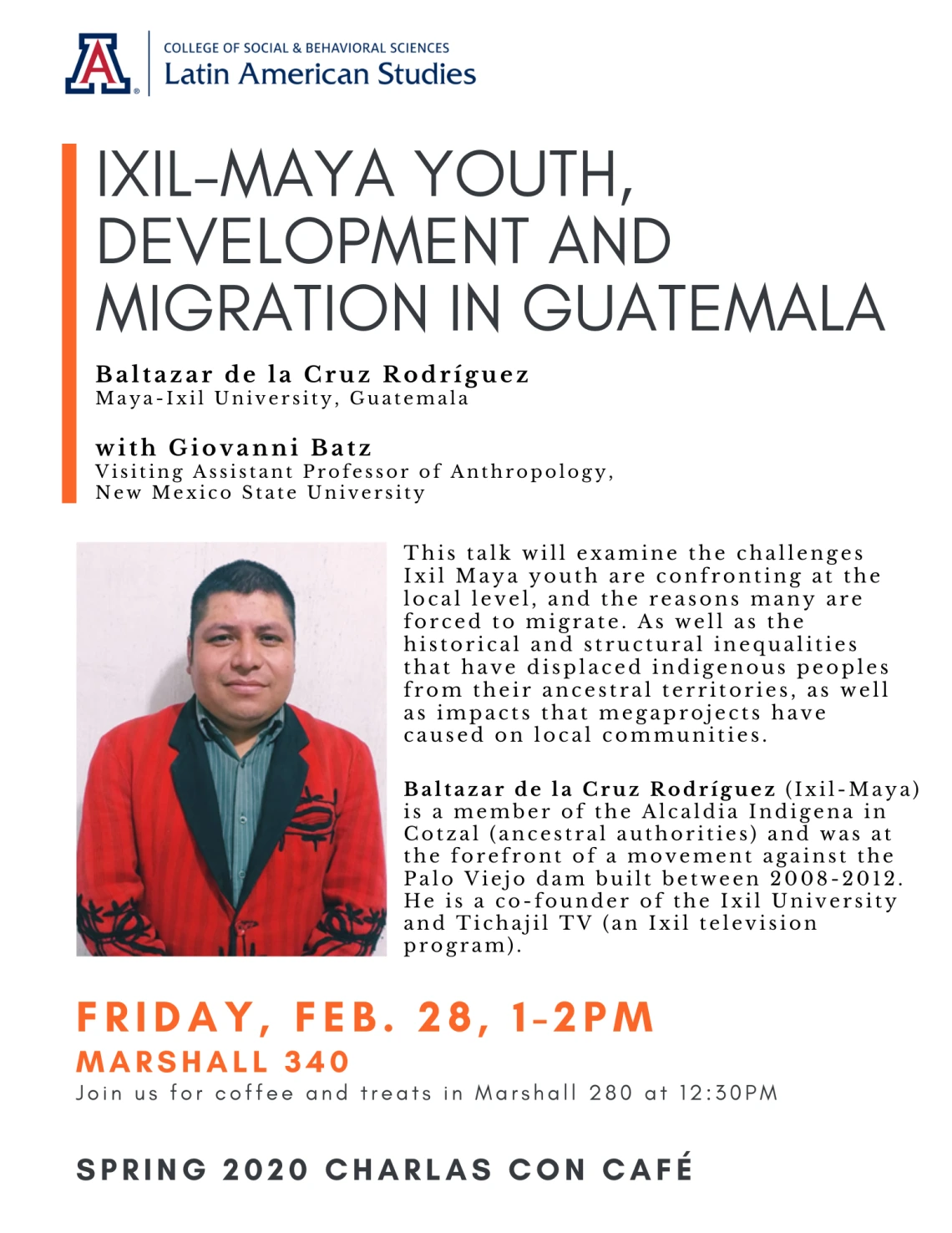 A

COLLEGE OF SOCIAL & BEHAVIORAL SCIENCES
Latin American Studies

IXIL-MAYA YOUTH, DEVELOPMENT AND MIGRATION IN GUATEMALA

Baltazar de la Cruz Rodríguez
Maya-Ixil University, Guatemala

with Giovanni Batz
Visiting Assistant Professor of Anthropology, New Mexico State University

This talk will examine the challenges Ixil Maya youth are confronting at the local level, and the reasons many are forced to migrate. As well as the historical and structural inequalities that have displaced indigenous peoples from their ancestral territories, as well as impacts that megaprojects have caused on local communities.

Baltazar de la Cruz Rodríguez (Ixil-Maya) is a member of the Alcaldia Indigena in Cotzal (ancestral authorities) and was at the forefront of a movement against the Palo Viejo dam built between 2008-2012. He is a co-founder of the Ixil University and Tichajil TV (an Ixil television program).

FRIDAY, FEB. 28, 1-2PM
MARSHALL 340
Join us for coffee and treats in Marshall 280 at 12:30PM

SPRING 2020 CHARLAS CON CAFÉ